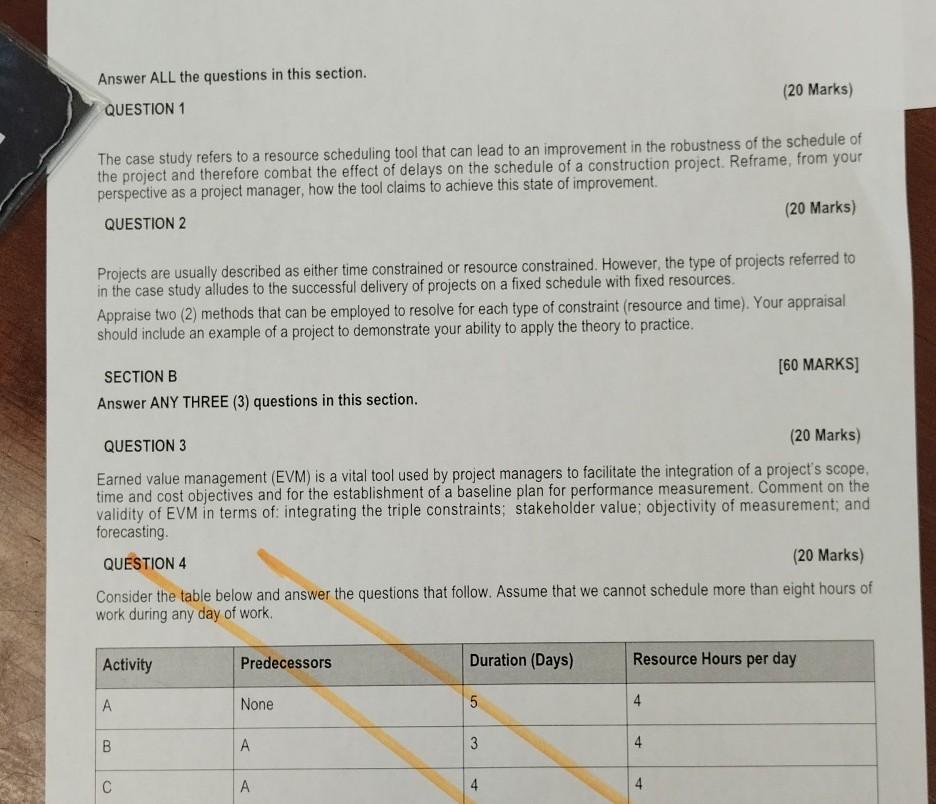 Answer ALL the questions in this section.

QUESTION 1

(20 Marks)

The case study refers to a resource scheduling tool that can lead to an improvement in the robustness of the schedule of the project and therefore combat the effect of delays on the schedule of a construction project. Reframe, from your perspective as a project manager, how the tool claims to achieve this state of improvement.

QUESTION 2

(20 Marks)

Projects are usually described as either time constrained or resource constrained. However, the type of projects referred to in the case study alludes to the successful delivery of projects on a fixed schedule with fixed resources.

Appraise two (2) methods that can be employed to resolve for each type of constraint (resource and time). Your appraisal should include an example of a project to demonstrate your ability to apply the theory to practice.

SECTION B

[60 MARKS]

Answer ANY THREE (3) questions in this section.

QUESTION 3

(20 Marks)

Earned value management (EVM) is a vital tool used by project managers to facilitate the integration of a project's scope, time and cost objectives and for the establishment of a baseline plan for performance measurement. Comment on the validity of EVM in terms of: integrating the triple constraints; stakeholder value; objectivity of measurement; and forecasting.

QUESTION 4

(20 Marks)

Consider the table below and answer the questions that follow. Assume that we cannot schedule more than eight hours of work during any day of work.

| Activity | Predecessors | Duration (Days) | Resource Hours per day |
|---|---|---|---|
| A | None | 5 | 4 |
| B | A | 3 | 4 |
| C | A | 4 | 4 |